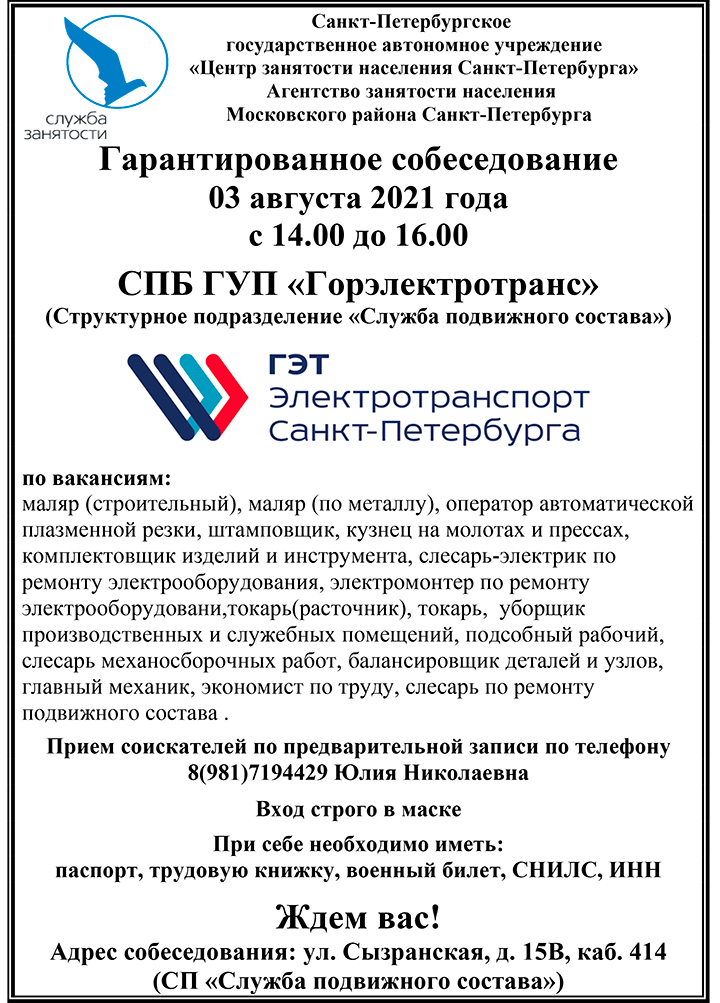 служба занятости

Санкт-Петербургское государственное автономное учреждение «Центр занятости населения Санкт-Петербурга» Агентство занятости населения Московского района Санкт-Петербурга

Гарантированное собеседование
03 августа 2021 года
с 14.00 до 16.00

СПБ ГУП «Горэлектротранс»
(Структурное подразделение «Служба подвижного состава»)

ГЭТ
Электротранспорт
Санкт-Петербурга

по вакансиям:
маляр (строительный), маляр (по металлу), оператор автоматической плазменной резки, штамповщик, кузнец на молотах и прессах, комплектовщик изделий и инструмента, слесарь-электрик по ремонту электрооборудования, электромонтер по ремонту электрооборудовани,токарь(расточник), токарь, уборщик производственных и служебных помещений, подсобный рабочий, слесарь механосборочных работ, балансировщик деталей и узлов, главный механик, экономист по труду, слесарь по ремонту подвижного состава .

Прием соискателей по предварительной записи по телефону 8(981)7194429 Юлия Николаевна

Вход строго в маске

При себе необходимо иметь:
паспорт, трудовую книжку, военный билет, СНИЛС, ИНН

Ждем вас!

Адрес собеседования: ул. Сызранская, д. 15В, каб. 414
(СП «Служба подвижного состава»)